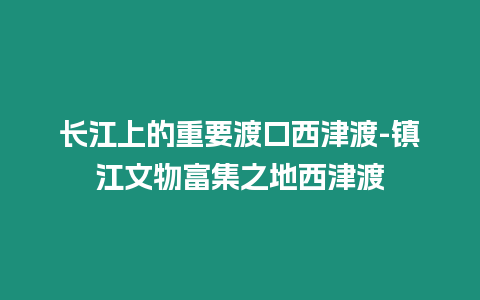 长江上的重要渡口西津渡-镇江文物富集之地西津渡